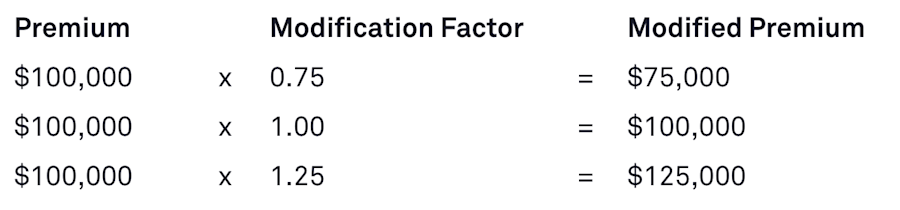 | Premium | | Modification Factor | | Modified Premium |
|---|---|---|---|---|
| \$100,000 | x | 0.75 | = | \$75,000 |
| \$100,000 | x | 1.00 | = | \$100,000 |
| \$100,000 | x | 1.25 | = | \$125,000 |